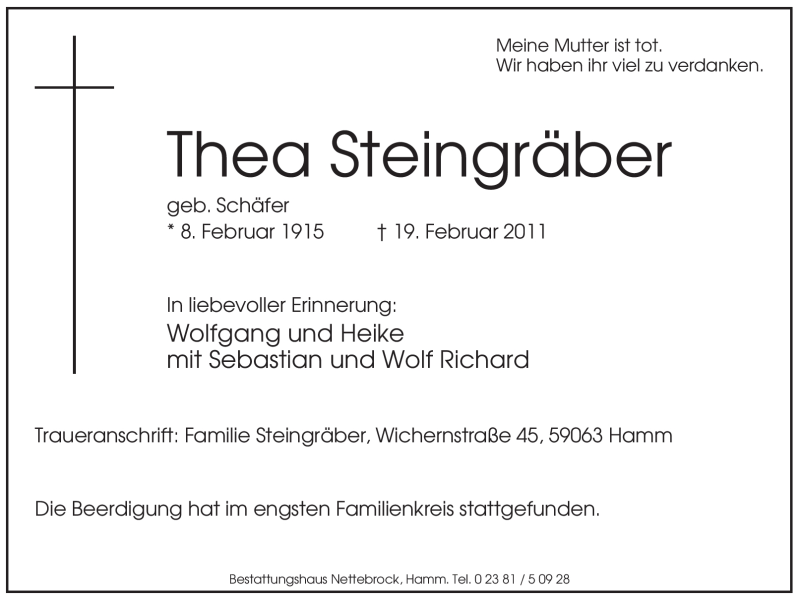 Meine Mutter ist tot.
Wir haben ihr viel zu verdanken.

Thea Steingräber

geb. Schäfer
* 8. Februar 1915 † 19. Februar 2011

In liebevoller Erinnerung:
Wolfgang und Heike
mit Sebastian und Wolf Richard

Traueranschrift: Familie Steingräber, Wichernstraße 45, 59063 Hamm

Die Beerdigung hat im engsten Familienkreis stattgefunden.

Bestattungshaus Nettebrock, Hamm. Tel. 0 23 81 / 5 09 28